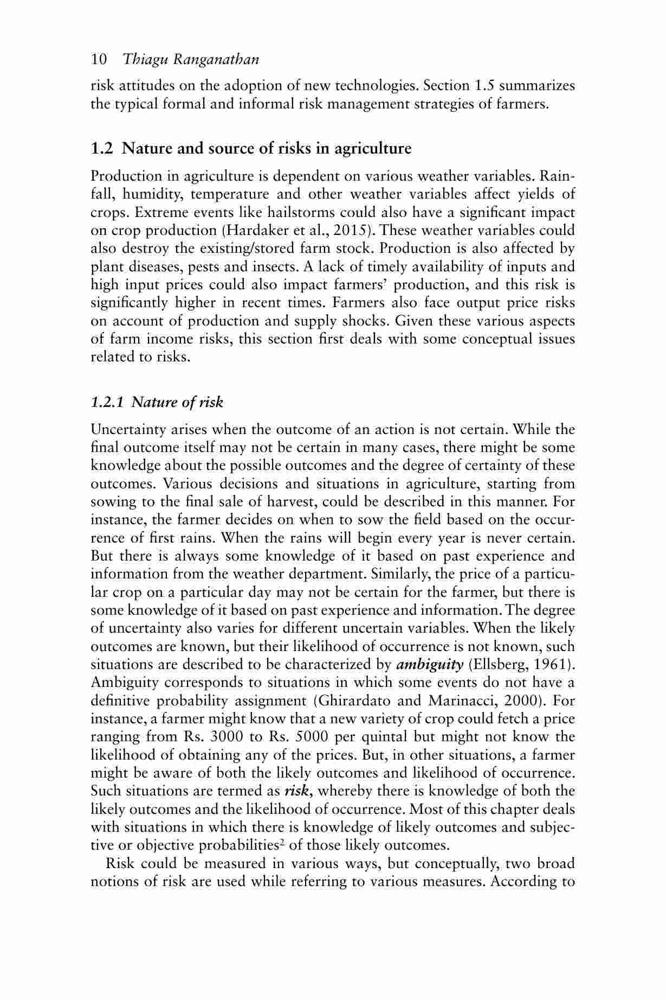 10 Thiagu Ranganathan

risk attitudes on the adoption of new technologies. Section 1.5 summarizes the typical formal and informal risk management strategies of farmers.

1.2 Nature and source of risks in agriculture

Production in agriculture is dependent on various weather variables. Rainfall, humidity, temperature and other weather variables affect yields of crops. Extreme events like hailstorms could also have a significant impact on crop production (Hardaker et al., 2015). These weather variables could also destroy the existing/stored farm stock. Production is also affected by plant diseases, pests and insects. A lack of timely availability of inputs and high input prices could also impact farmers' production, and this risk is significantly higher in recent times. Farmers also face output price risks on account of production and supply shocks. Given these various aspects of farm income risks, this section first deals with some conceptual issues related to risks.

1.2.1 Nature of risk

Uncertainty arises when the outcome of an action is not certain. While the final outcome itself may not be certain in many cases, there might be some knowledge about the possible outcomes and the degree of certainty of these outcomes. Various decisions and situations in agriculture, starting from sowing to the final sale of harvest, could be described in this manner. For instance, the farmer decides on when to sow the field based on the occurrence of first rains. When the rains will begin every year is never certain. But there is always some knowledge of it based on past experience and information from the weather department. Similarly, the price of a particular crop on a particular day may not be certain for the farmer, but there is some knowledge of it based on past experience and information. The degree of uncertainty also varies for different uncertain variables. When the likely outcomes are known, but their likelihood of occurrence is not known, such situations are described to be characterized by ambiguity (Ellsberg, 1961). Ambiguity corresponds to situations in which some events do not have a definitive probability assignment (Ghirardato and Marinacci, 2000). For instance, a farmer might know that a new variety of crop could fetch a price ranging from Rs. 3000 to Rs. 5000 per quintal but might not know the likelihood of obtaining any of the prices. But, in other situations, a farmer might be aware of both the likely outcomes and likelihood of occurrence. Such situations are termed as risk, whereby there is knowledge of both the likely outcomes and the likelihood of occurrence. Most of this chapter deals with situations in which there is knowledge of likely outcomes and subjective or objective probabilities$^2$ of those likely outcomes.

Risk could be measured in various ways, but conceptually, two broad notions of risk are used while referring to various measures. According to